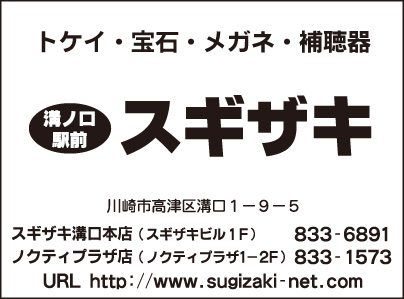 トケイ・宝石・メガネ・補聴器

溝ノ口駅前

スギザキ

川崎市高津区溝口１－９－５

スギザキ溝口本店（スギザキビル１F） 833-6891
ノクティプラザ店（ノクティプラザ1－2F） 833-1573

URL http://www.sugizaki-net.com